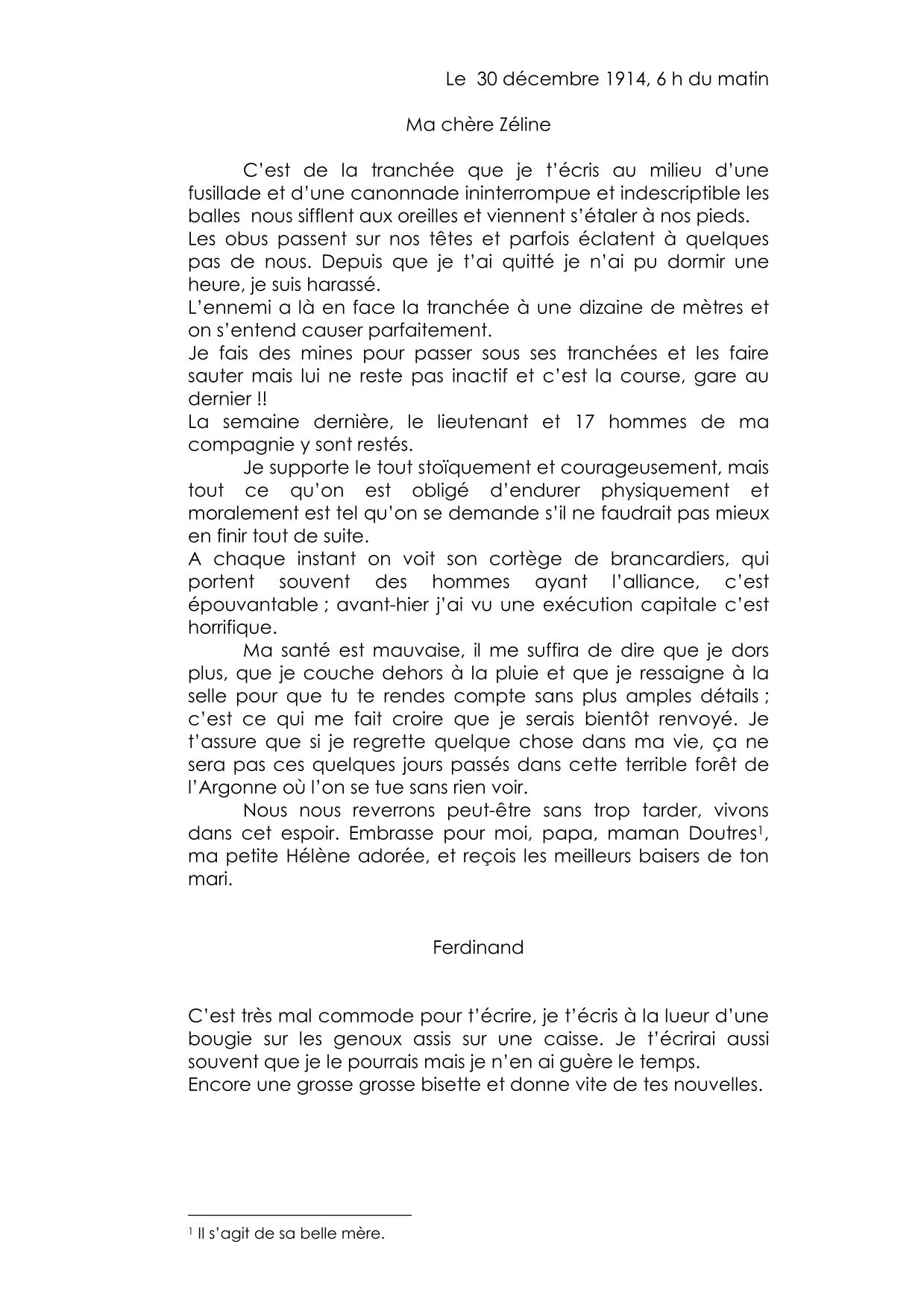 Le 30 décembre 1914, 6 h du matin

Ma chère Zéline

C'est de la tranchée que je t'écris au milieu d'une fusillade et d'une canonnade ininterrompue et indescriptible les balles nous sifflent aux oreilles et viennent s'étaler à nos pieds.
Les obus passent sur nos têtes et parfois éclatent à quelques pas de nous. Depuis que je t'ai quitté je n'ai pu dormir une heure, je suis harassé.
L'ennemi a là en face la tranchée à une dizaine de mètres et on s'entend causer parfaitement.
Je fais des mines pour passer sous ses tranchées et les faire sauter mais lui ne reste pas inactif et c'est la course, gare au dernier !!
La semaine dernière, le lieutenant et 17 hommes de ma compagnie y sont restés.

Je supporte le tout stoïquement et courageusement, mais tout ce qu'on est obligé d'endurer physiquement et moralement est tel qu'on se demande s'il ne faudrait pas mieux en finir tout de suite.
A chaque instant on voit son cortège de brancardiers, qui portent souvent des hommes ayant l'alliance, c'est épouvantable ; avant-hier j'ai vu une exécution capitale c'est horrifique.

Ma santé est mauvaise, il me suffira de dire que je dors plus, que je couche dehors à la pluie et que je ressaigne à la selle pour que tu te rendes compte sans plus amples détails ; c'est ce qui me fait croire que je serais bientôt renvoyé. Je t'assure que si je regrette quelque chose dans ma vie, ça ne sera pas ces quelques jours passés dans cette terrible forêt de l'Argonne où l'on se tue sans rien voir.

Nous nous reverrons peut-être sans trop tarder, vivons dans cet espoir. Embrasse pour moi, papa, maman Doutres$^1$, ma petite Hélène adorée, et reçois les meilleurs baisers de ton mari.

Ferdinand

C'est très mal commode pour t'écrire, je t'écris à la lueur d'une bougie sur les genoux assis sur une caisse. Je t'écrirai aussi souvent que je le pourrais mais je n'en ai guère le temps.
Encore une grosse grosse bisette et donne vite de tes nouvelles.

$^1$ Il s'agit de sa belle mère.